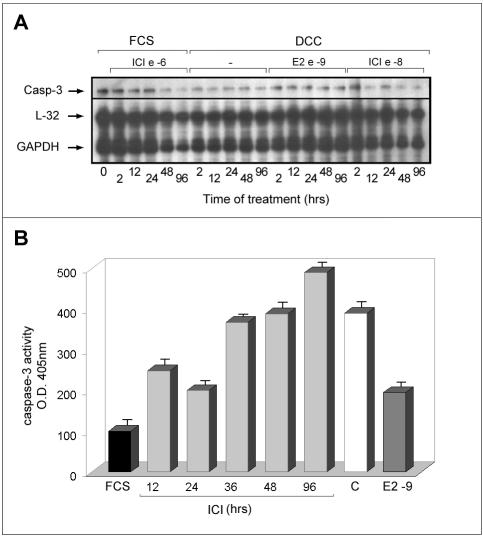 A

FCS DCC

ICI e -6 - E2 e -9 ICI e -8

Casp-3

L-32

GAPDH

0 2 12 24 48 96 2 12 24 48 96 2 12 24 48 96 2 12 24 48 96

Time of treatment (hrs)

B

caspase-3 activity O.D. 405nm

500
400
300
200
100
0

FCS 12 24 36 48 96 C E2 -9

ICI (hrs)